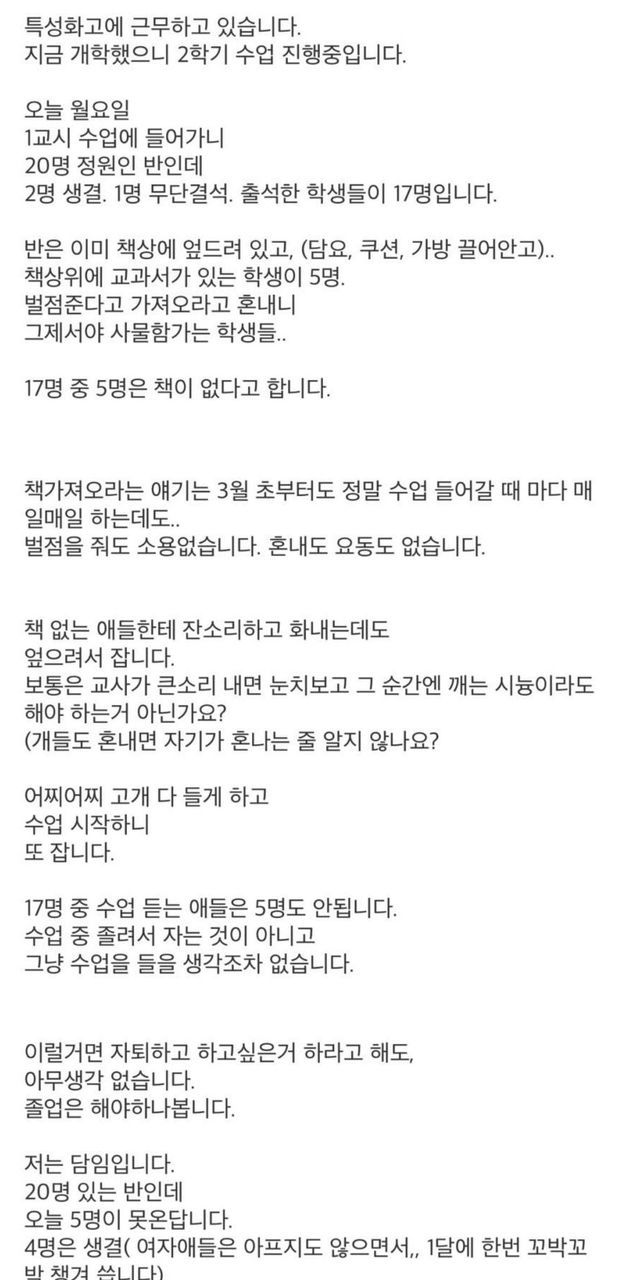 특성화고에 근무하고 있습니다.
지금 개학했으니 2학기 수업 진행중입니다.

오늘 월요일
1교시 수업에 들어가니
20명 정원인 반인데
2명 생결. 1명 무단결석. 출석한 학생들이 17명입니다.

반은 이미 책상에 엎드려 있고, (담요, 쿠션, 가방 끌어안고)..
책상위에 교과서가 있는 학생이 5명.
벌점준다고 가져오라고 혼내니
그제서야 사물함가는 학생들..

17명 중 5명은 책이 없다고 합니다.

책가져오라는 얘기는 3월 초부터도 정말 수업 들어갈 때 마다 매일매일 하는데도..
벌점을 줘도 소용없습니다. 혼내도 요동도 없습니다.

책 없는 애들한테 잔소리하고 화내는데도
엎으려서 잡니다.
보통은 교사가 큰소리 내면 눈치보고 그 순간엔 깨는 시늉이라도 해야 하는거 아닌가요?
(개들도 혼내면 자기가 혼나는 줄 알지 않나요?

어찌어찌 고개 다 들게 하고
수업 시작하니
또 잡니다.

17명 중 수업 듣는 애들은 5명도 안됩니다.
수업 중 졸려서 자는 것이 아니고
그냥 수업을 들을 생각조차 없습니다.

이럴거면 자퇴하고 하고싶은거 하라고 해도,
아무생각 없습니다.
졸업은 해야하나봅니다.

저는 담임입니다.
20명 있는 반인데
오늘 5명이 못온답니다.
4명은 생결( 여자애들은 아프지도 않으면서,, 1달에 한번 꼬박꼬박 챙겨 씁니다)